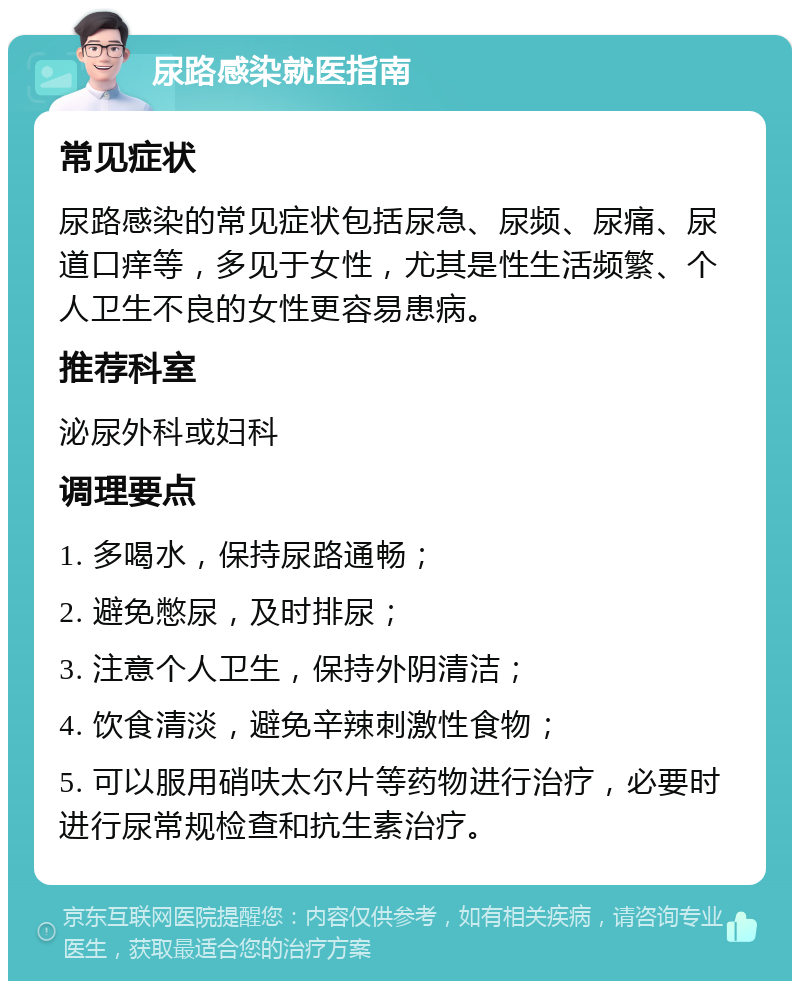 尿路感染就医指南

常见症状

尿路感染的常见症状包括尿急、尿频、尿痛、尿道口痒等，多见于女性，尤其是性生活频繁、个人卫生不良的女性更容易患病。

推荐科室

泌尿外科或妇科

调理要点

1. 多喝水，保持尿路通畅；

2. 避免憋尿，及时排尿；

3. 注意个人卫生，保持外阴清洁；

4. 饮食清淡，避免辛辣刺激性食物；

5. 可以服用硝呋太尔片等药物进行治疗，必要时进行尿常规检查和抗生素治疗。

京东互联网医院提醒您：内容仅供参考，如有相关疾病，请咨询专业医生，获取最适合您的治疗方案